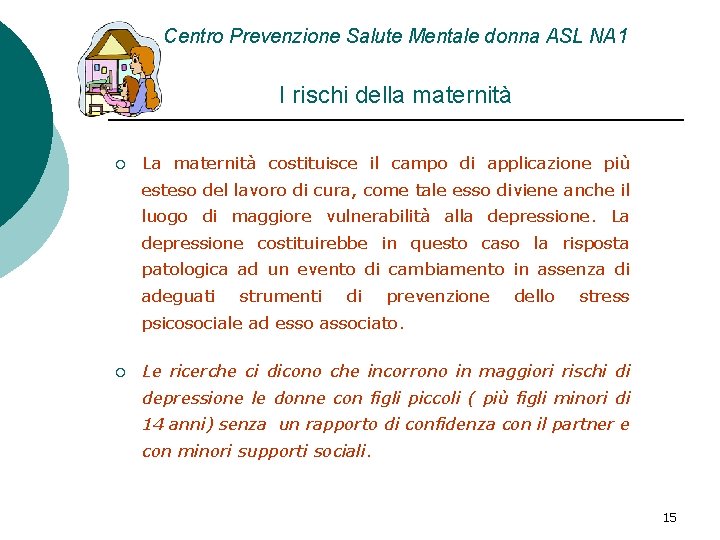 Centro Prevenzione Salute Mentale donna ASL NA1

I rischi della maternità

○ La maternità costituisce il campo di applicazione più esteso del lavoro di cura, come tale esso diviene anche il luogo di maggiore vulnerabilità alla depressione. La depressione costituirebbe in questo caso la risposta patologica ad un evento di cambiamento in assenza di adeguati strumenti di prevenzione dello stress psicosociale ad esso associato.

○ Le ricerche ci dicono che incorrono in maggiori rischi di depressione le donne con figli piccoli ( più figli minori di 14 anni) senza un rapporto di confidenza con il partner e con minori supporti sociali.

15